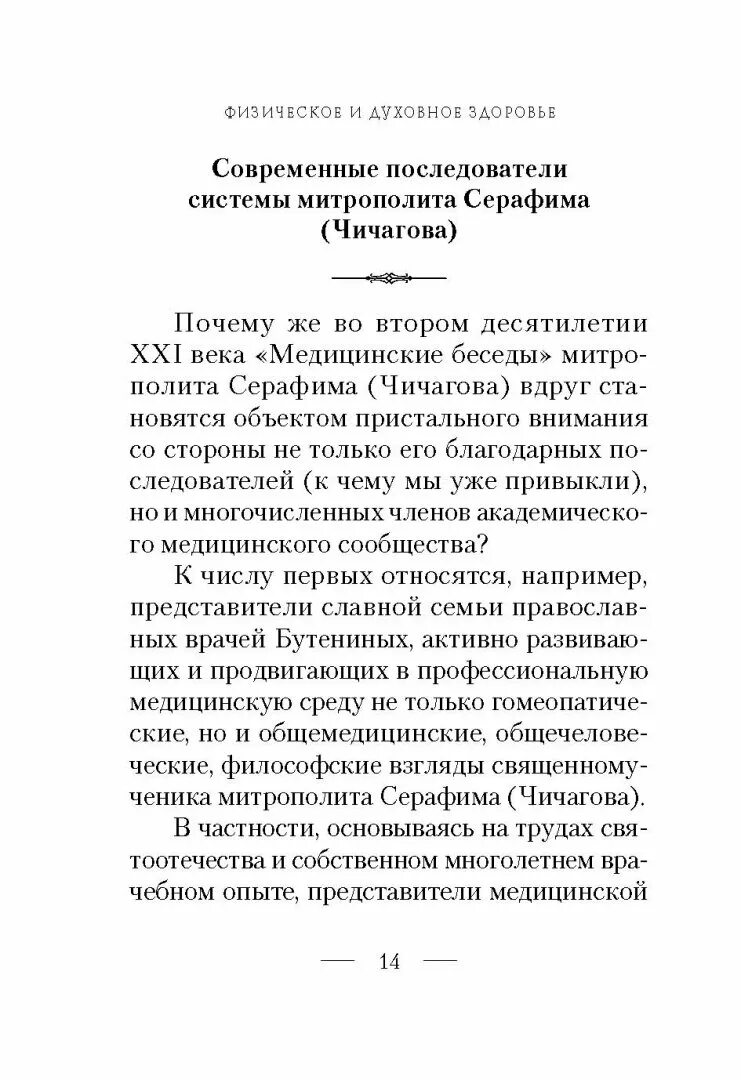 ФИЗИЧЕСКОЕ И ДУХОВНОЕ ЗДОРОВЬЕ

Современные последователи системы митрополита Серафима (Чичагова)

Почему же во втором десятилетии XXI века «Медицинские беседы» митрополита Серафима (Чичагова) вдруг становятся объектом пристального внимания со стороны не только его благодарных последователей (к чему мы уже привыкли), но и многочисленных членов академического медицинского сообщества?

К числу первых относятся, например, представители славной семьи православных врачей Бутениных, активно развивающих и продвигающих в профессиональную медицинскую среду не только гомеопатические, но и общемедицинские, общечеловеческие, философские взгляды священномученика митрополита Серафима (Чичагова).

В частности, основываясь на трудах святоотечества и собственном многолетнем врачебном опыте, представители медицинской

— 14 —